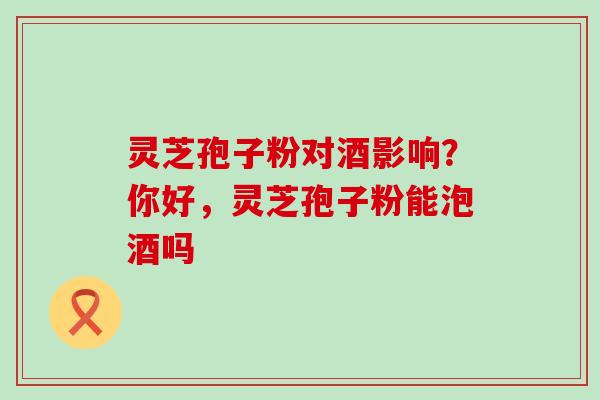 灵芝孢子粉对酒影响?你好，灵芝孢子粉能泡酒吗